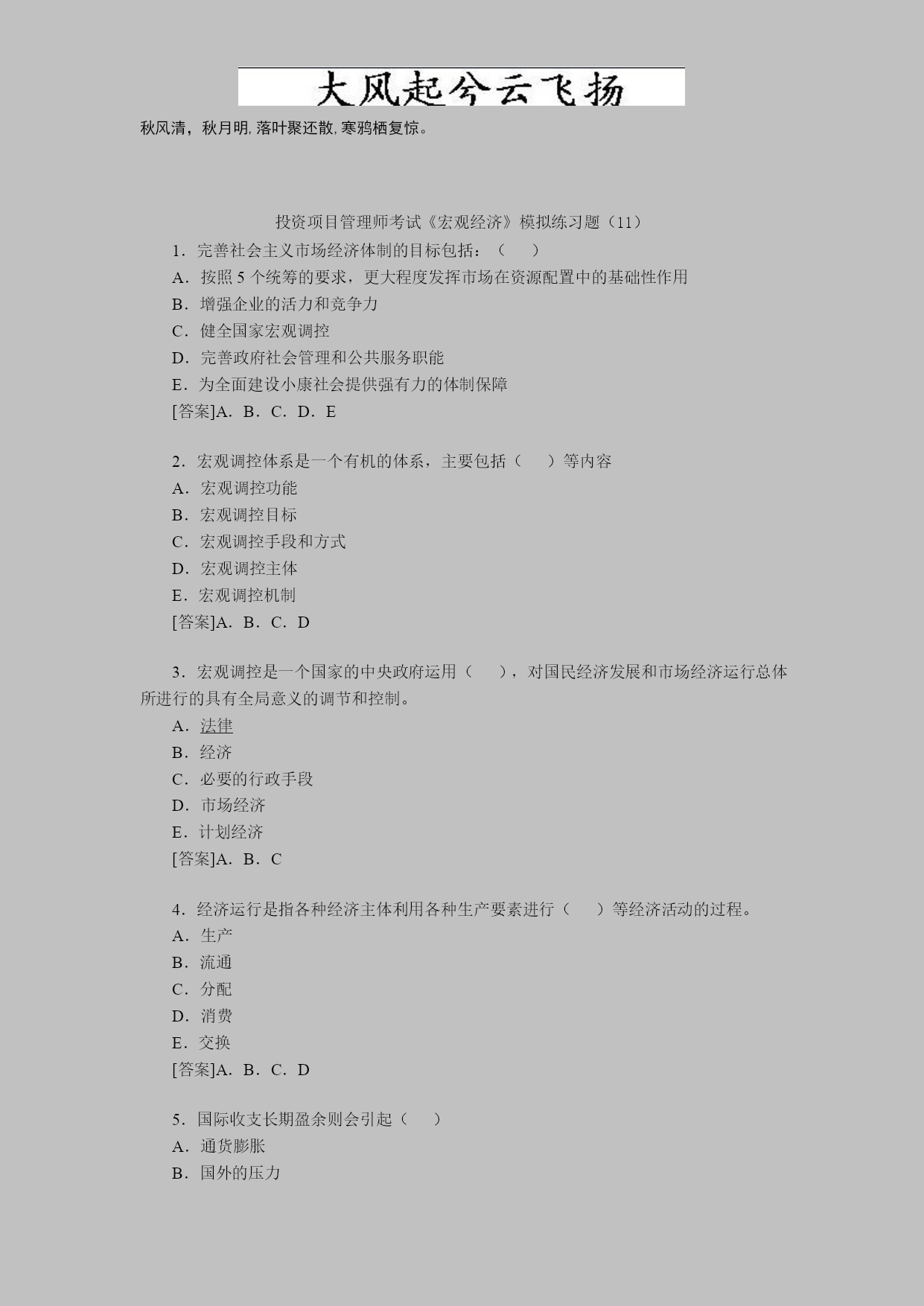 大风起兮云飞扬

秋风清，秋月明,落叶聚还散,寒鸦栖复惊。

投资项目管理师考试《宏观经济》模拟练习题（11）

1．完善社会主义市场经济体制的目标包括：（　）
A．按照 5 个统筹的要求，更大程度发挥市场在资源配置中的基础性作用
B．增强企业的活力和竞争力
C．健全国家宏观调控
D．完善政府社会管理和公共服务职能
E．为全面建设小康社会提供强有力的体制保障
[答案]A．B．C．D．E

2．宏观调控体系是一个有机的体系，主要包括（　）等内容
A．宏观调控功能
B．宏观调控目标
C．宏观调控手段和方式
D．宏观调控主体
E．宏观调控机制
[答案]A．B．C．D

3．宏观调控是一个国家的中央政府运用（　），对国民经济发展和市场经济运行总体所进行的具有全局意义的调节和控制。
A．法律
B．经济
C．必要的行政手段
D．市场经济
E．计划经济
[答案]A．B．C

4．经济运行是指各种经济主体利用各种生产要素进行（　）等经济活动的过程。
A．生产
B．流通
C．分配
D．消费
E．交换
[答案]A．B．C．D

5．国际收支长期盈余则会引起（　）
A．通货膨胀
B．国外的压力